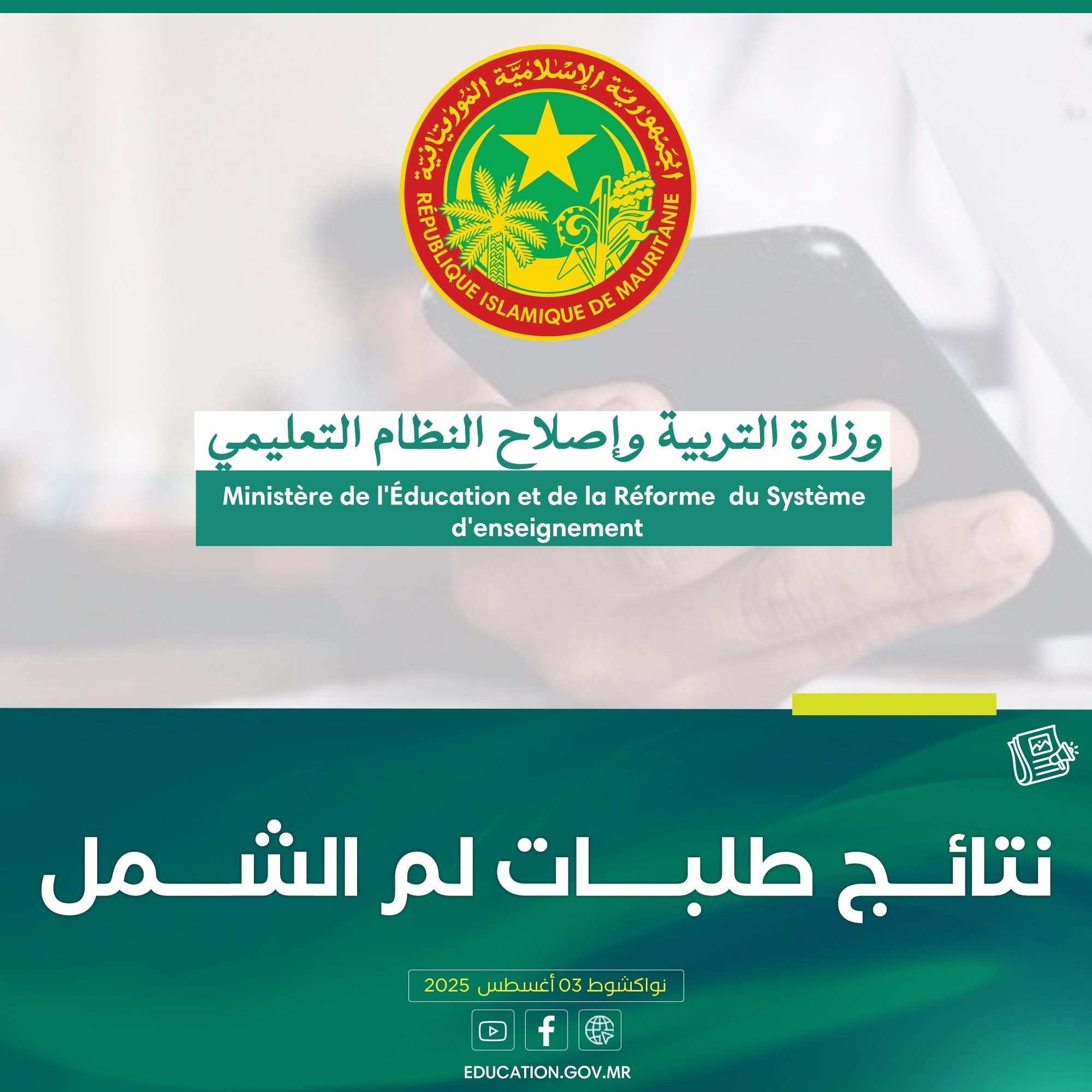 الجمهورية الإسلامية الموريتانية
RÉPUBLIQUE ISLAMIQUE DE MAURITANIE

وزارة التربية وإصلاح النظام التعليمي
Ministère de l'Éducation et de la Réforme du Système d'enseignement

نتائج طلبات لم الشمل

نواكشوط 03 أغسطس 2025

EDUCATION.GOV.MR